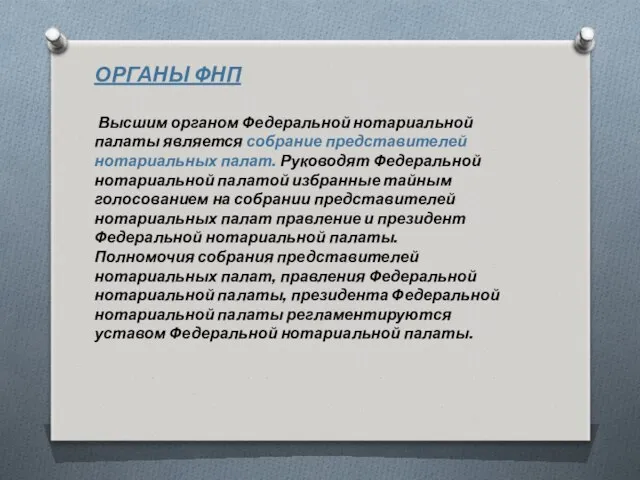 ОРГАНЫ ФНП

Высшим органом Федеральной нотариальной палаты является собрание представителей нотариальных палат. Руководят Федеральной нотариальной палатой избранные тайным голосованием на собрании представителей нотариальных палат правление и президент Федеральной нотариальной палаты. Полномочия собрания представителей нотариальных палат, правления Федеральной нотариальной палаты, президента Федеральной нотариальной палаты регламентируются уставом Федеральной нотариальной палаты.